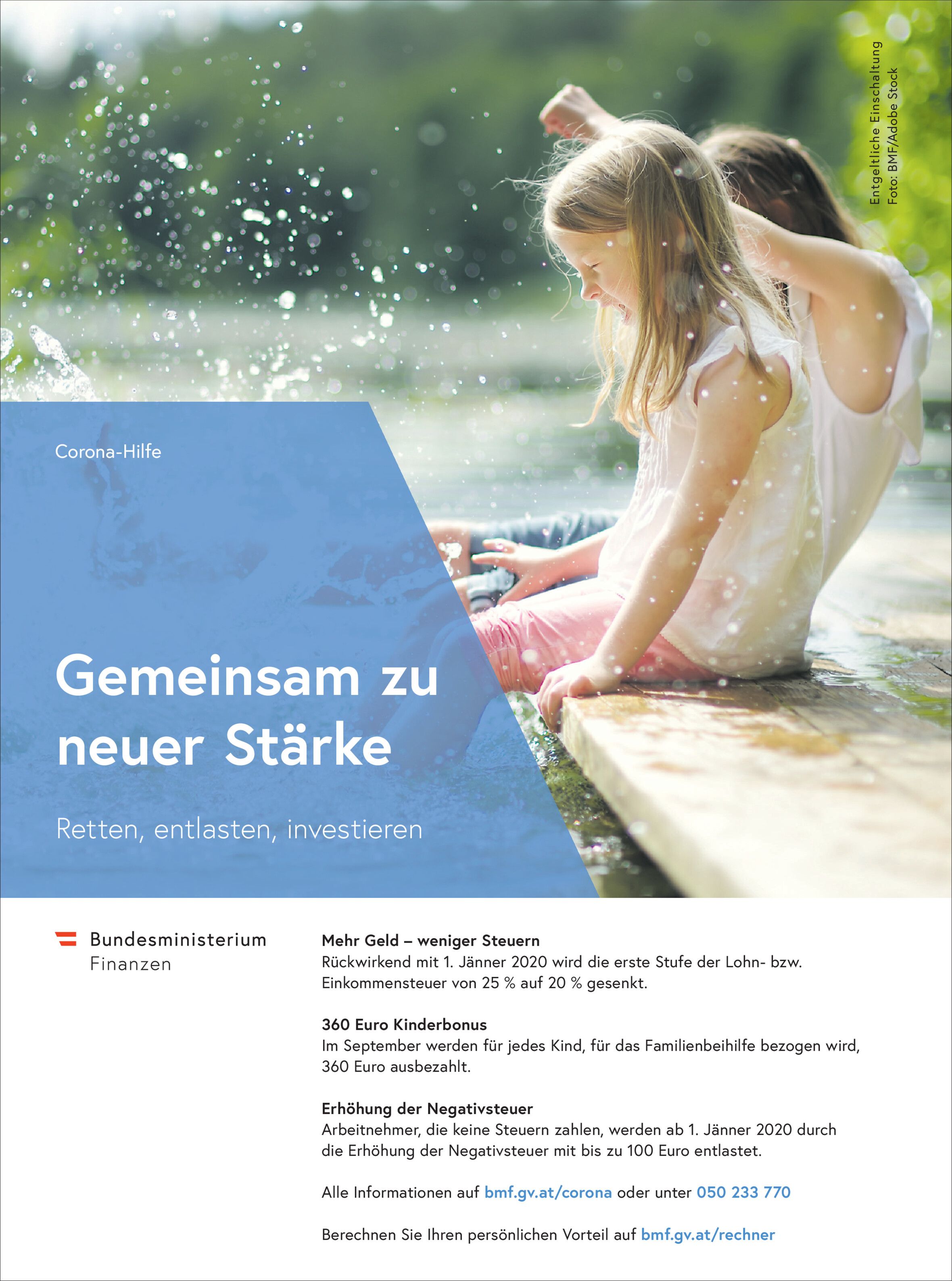 Entgeltliche Einschaltung
Foto: BMF/Adobe Stock

Corona-Hilfe

Gemeinsam zu neuer Stärke

Retten, entlasten, investieren

Bundesministerium
Finanzen

Mehr Geld – weniger Steuern
Rückwirkend mit 1. Jänner 2020 wird die erste Stufe der Lohn- bzw. Einkommensteuer von 25 % auf 20 % gesenkt.

360 Euro Kinderbonus
Im September werden für jedes Kind, für das Familienbeihilfe bezogen wird, 360 Euro ausbezahlt.

Erhöhung der Negativsteuer
Arbeitnehmer, die keine Steuern zahlen, werden ab 1. Jänner 2020 durch die Erhöhung der Negativsteuer mit bis zu 100 Euro entlastet.

Alle Informationen auf bmf.gv.at/corona oder unter 050 233 770

Berechnen Sie Ihren persönlichen Vorteil auf bmf.gv.at/rechner